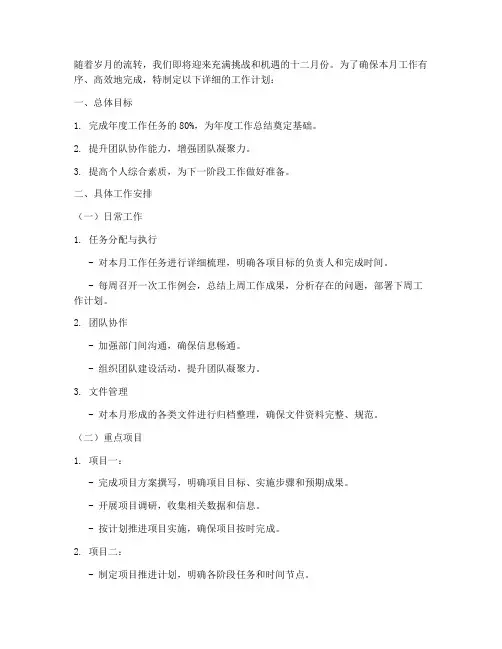 随着岁月的流转，我们即将迎来充满挑战和机遇的十二月份。为了确保本月工作有序、高效地完成，特制定以下详细的工作计划：

一、总体目标

1. 完成年度工作任务的 80%，为年度工作总结奠定基础。

2. 提升团队协作能力，增强团队凝聚力。

3. 提高个人综合素质，为下一阶段工作做好准备。

二、具体工作安排

（一）日常工作

1. 任务分配与执行

- 对本月工作任务进行详细梳理，明确各项目标的负责人和完成时间。

- 每周召开一次工作例会，总结上周工作成果，分析存在的问题，部署下周工作计划。

2. 团队协作

- 加强部门间沟通，确保信息畅通。

- 组织团队建设活动，提升团队凝聚力。

3. 文件管理

- 对本月形成的各类文件进行归档整理，确保文件资料完整、规范。

（二）重点项目

1. 项目一：

- 完成项目方案撰写，明确项目目标、实施步骤和预期成果。

- 开展项目调研，收集相关数据和信息。

- 按计划推进项目实施，确保项目按时完成。

2. 项目二：

- 制定项目推进计划，明确各阶段任务和时间节点。